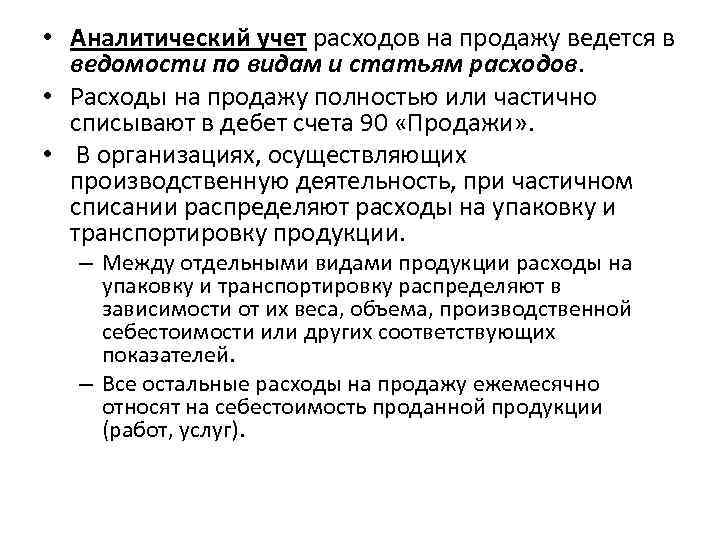 • Аналитический учет расходов на продажу ведется в ведомости по видам и статьям расходов.
• Расходы на продажу полностью или частично списывают в дебет счета 90 «Продажи».
• В организациях, осуществляющих производственную деятельность, при частичном списании распределяют расходы на упаковку и транспортировку продукции.
– Между отдельными видами продукции расходы на упаковку и транспортировку распределяют в зависимости от их веса, объема, производственной себестоимости или других соответствующих показателей.
– Все остальные расходы на продажу ежемесячно относят на себестоимость проданной продукции (работ, услуг).